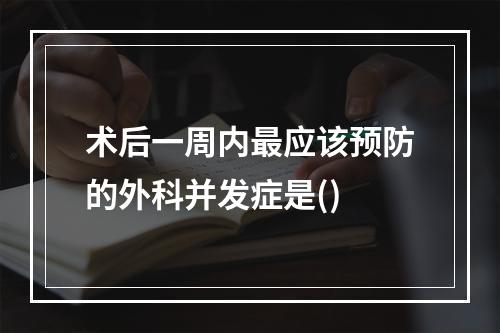 术后一周内最应该预防的外科并发症是()